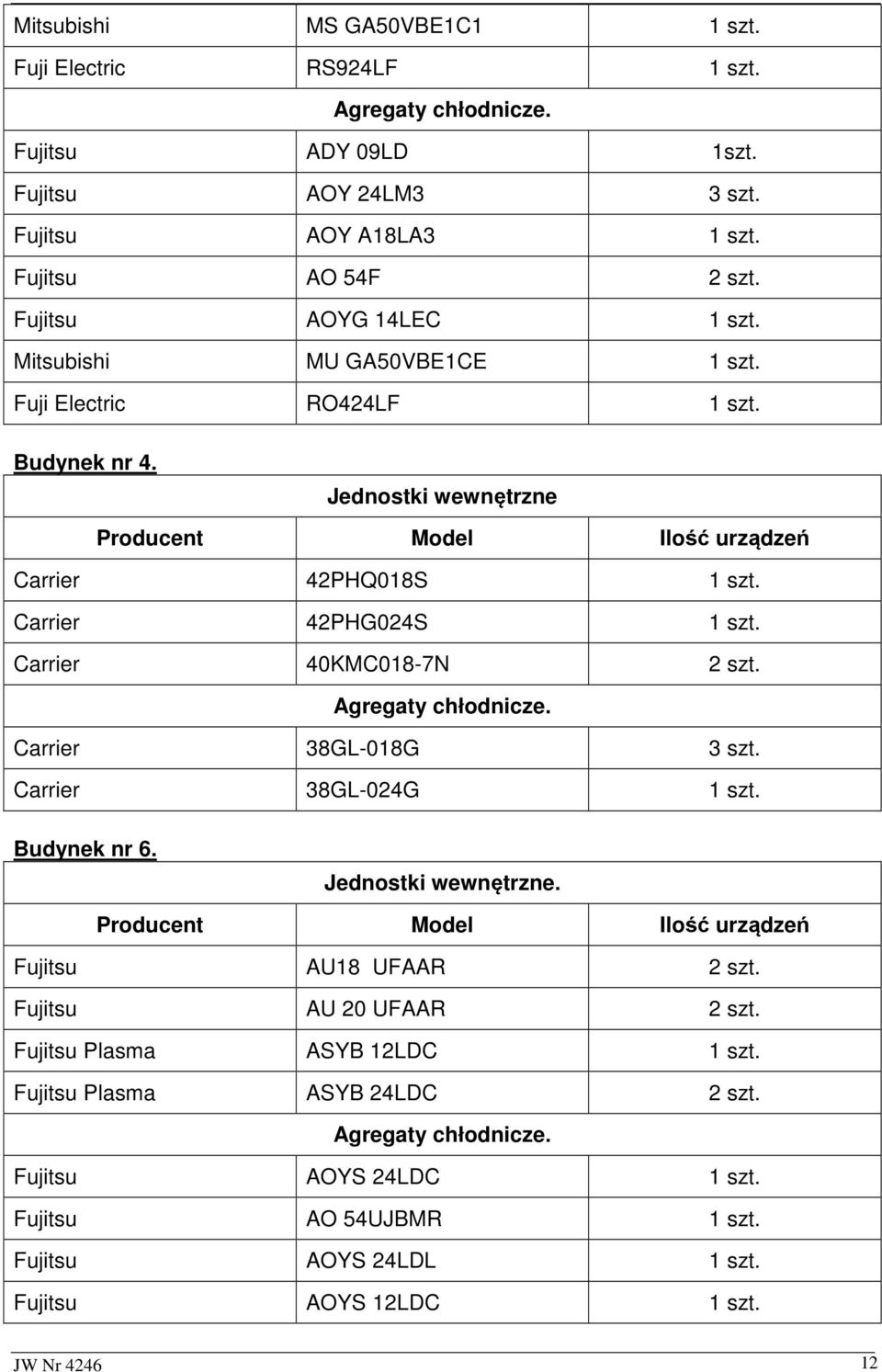 | | | |
|---|---|---|
| Mitsubishi | MS GA50VBE1C1 | 1 szt. |
| Fuji Electric | RS924LF | 1 szt. |
| | Agregaty chłodnicze. | |
| Fujitsu | ADY 09LD | 1szt. |
| Fujitsu | AOY 24LM3 | 3 szt. |
| Fujitsu | AOY A18LA3 | 1 szt. |
| Fujitsu | AO 54F | 2 szt. |
| Fujitsu | AOYG 14LEC | 1 szt. |
| Mitsubishi | MU GA50VBE1CE | 1 szt. |
| Fuji Electric | RO424LF | 1 szt. |

Budynek nr 4.

| | Jednostki wewnętrzne | |
|---|---|---|
| Producent | Model | Ilość urządzeń |
| Carrier | 42PHQ018S | 1 szt. |
| Carrier | 42PHG024S | 1 szt. |
| Carrier | 40KMC018-7N | 2 szt. |
| | Agregaty chłodnicze. | |
| Carrier | 38GL-018G | 3 szt. |
| Carrier | 38GL-024G | 1 szt. |

Budynek nr 6.

| | Jednostki wewnętrzne. | |
|---|---|---|
| Producent | Model | Ilość urządzeń |
| Fujitsu | AU18 UFAAR | 2 szt. |
| Fujitsu | AU 20 UFAAR | 2 szt. |
| Fujitsu Plasma | ASYB 12LDC | 1 szt. |
| Fujitsu Plasma | ASYB 24LDC | 2 szt. |
| | Agregaty chłodnicze. | |
| Fujitsu | AOYS 24LDC | 1 szt. |
| Fujitsu | AO 54UJBMR | 1 szt. |
| Fujitsu | AOYS 24LDL | 1 szt. |
| Fujitsu | AOYS 12LDC | 1 szt. |

JW Nr 4246 12